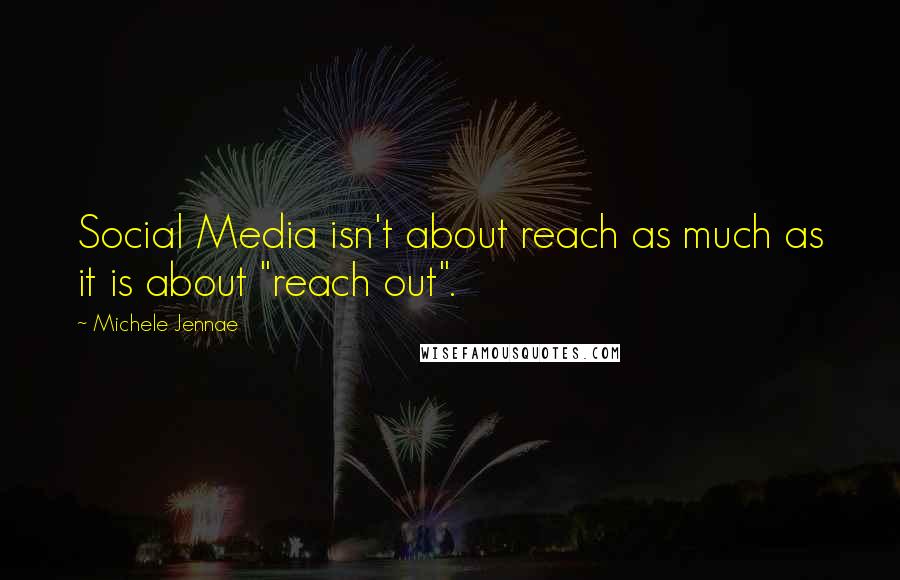 Social Media isn't about reach as much as it is about "reach out".

~ Michele Jennae

WISEFAMOUSQUOTES.COM